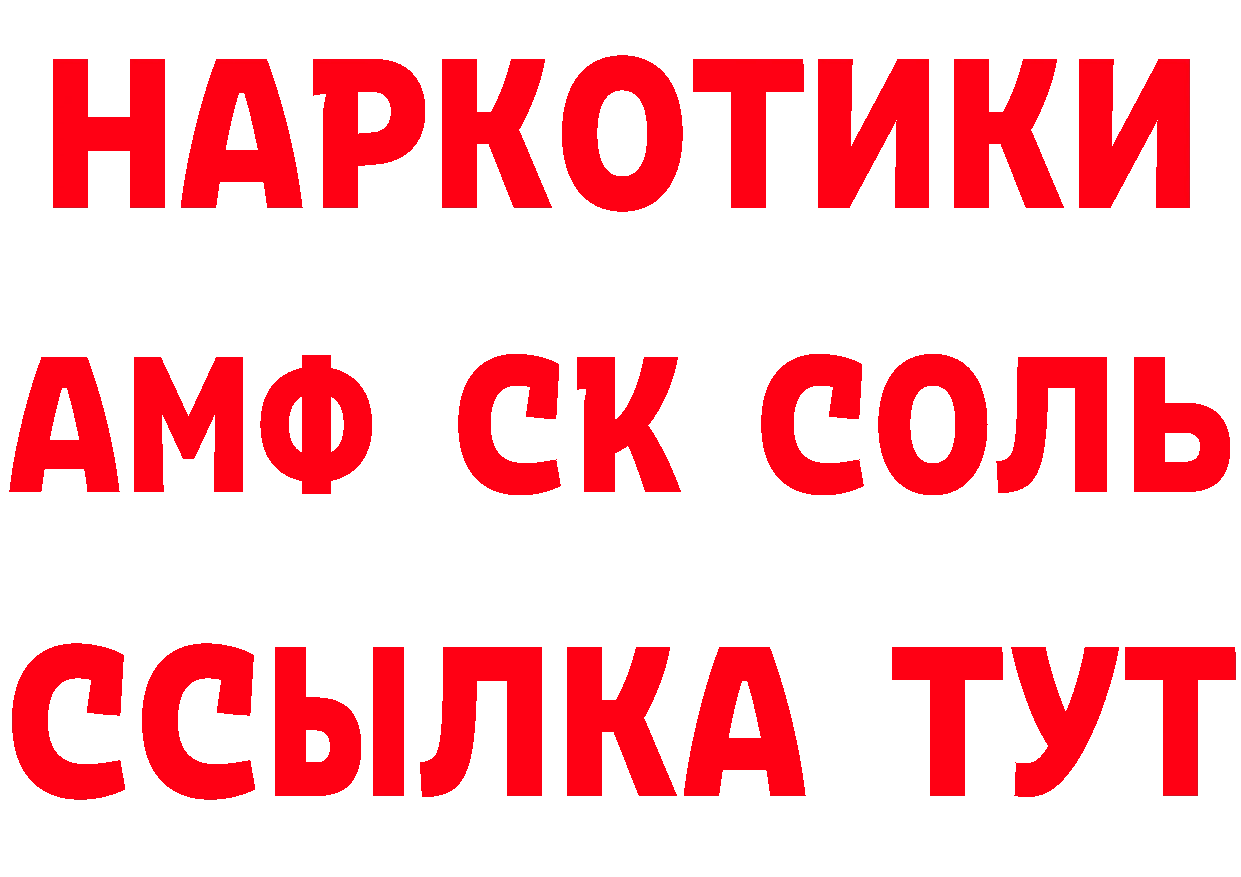 НАРКОТИКИ

АМФ СК СОЛЬ

ССЫЛКА ТУТ